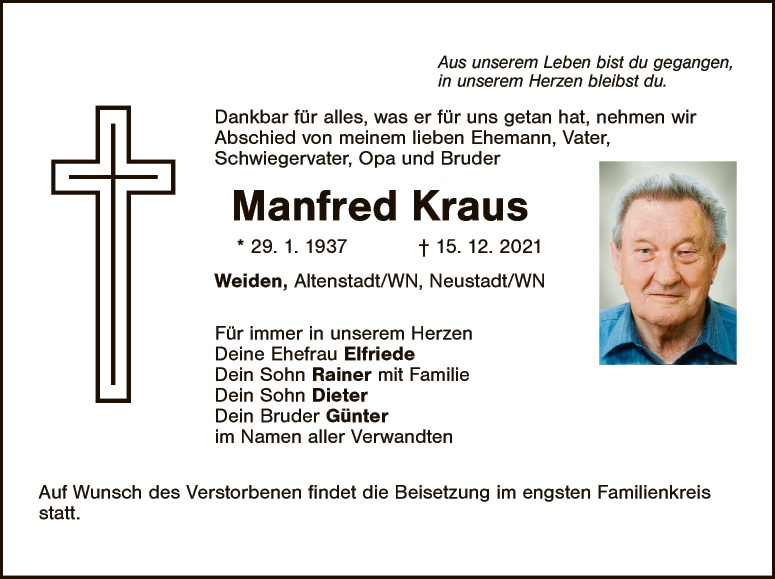 Aus unserem Leben bist du gegangen,
in unserem Herzen bleibst du.

Dankbar für alles, was er für uns getan hat, nehmen wir Abschied von meinem lieben Ehemann, Vater, Schwiegervater, Opa und Bruder

Manfred Kraus

* 29. 1. 1937 † 15. 12. 2021

Weiden, Altenstadt/WN, Neustadt/WN

Für immer in unserem Herzen
Deine Ehefrau Elfriede
Dein Sohn Rainer mit Familie
Dein Sohn Dieter
Dein Bruder Günter
im Namen aller Verwandten

Auf Wunsch des Verstorbenen findet die Beisetzung im engsten Familienkreis statt.